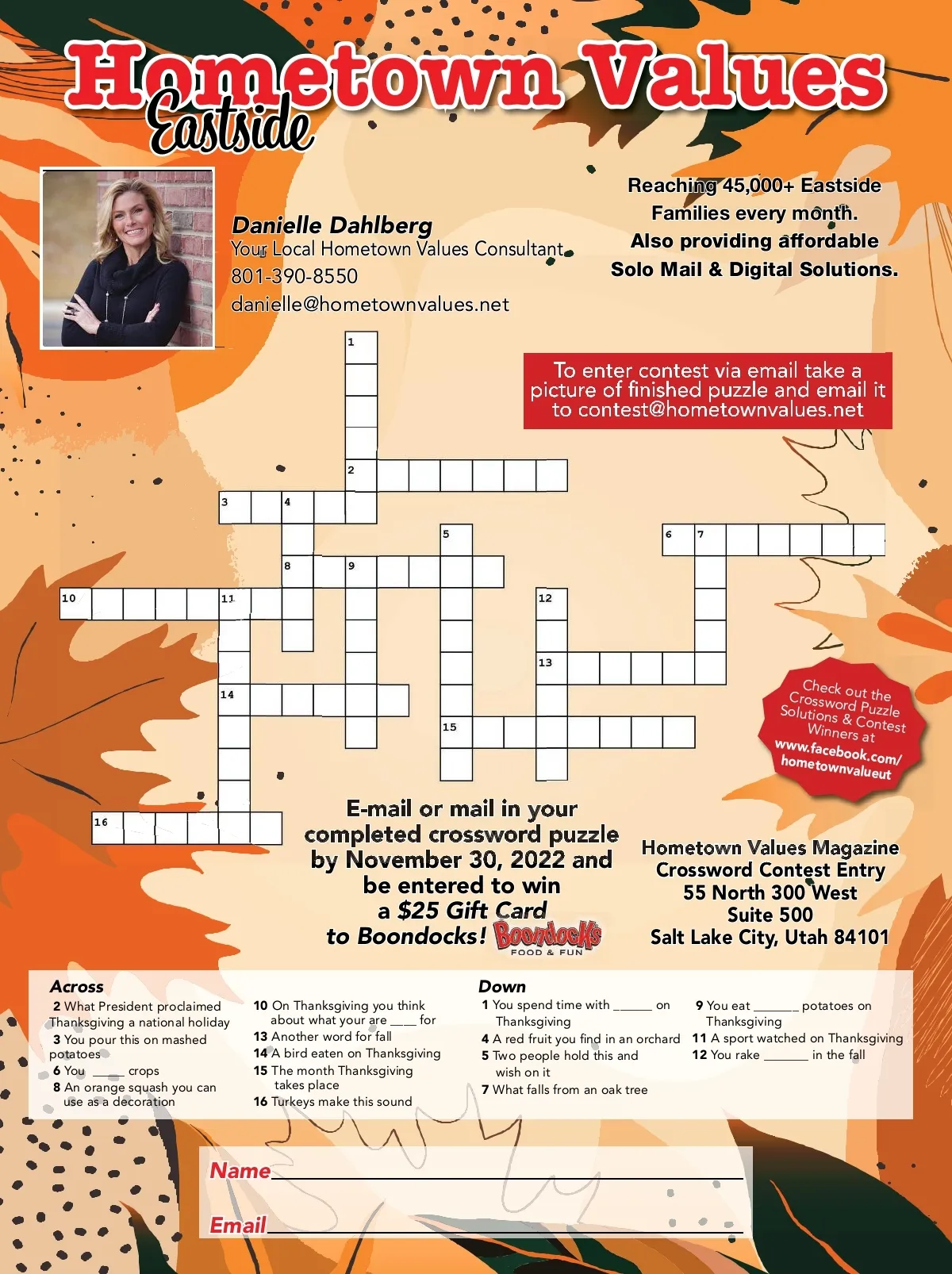 Hometown Values
Eastside

Danielle Dahlberg
Your Local Hometown Values Consultant
801-390-8550
danielle@hometownvalues.net

Reaching 45,000+ Eastside Families every month. Also providing affordable Solo Mail & Digital Solutions.

To enter contest via email take a picture of finished puzzle and email it to contest@hometownvalues.net

1
2
3
4
5
6
7
8
9
10
11
12
13
14
15
16

Check out the Crossword Puzzle Solutions & Contest Winners at www.facebook.com/hometownvalueut

E-mail or mail in your completed crossword puzzle by November 30, 2022 and be entered to win a $25 Gift Card to Boondocks!

Boondocks
FOOD & FUN

Hometown Values Magazine
Crossword Contest Entry
55 North 300 West
Suite 500
Salt Lake City, Utah 84101

Across
2 What President proclaimed Thanksgiving a national holiday
3 You pour this on mashed potatoes
6 You ____ crops
8 An orange squash you can use as a decoration
10 On Thanksgiving you think about what your are ____ for
13 Another word for fall
14 A bird eaten on Thanksgiving
15 The month Thanksgiving takes place
16 Turkeys make this sound

Down
1 You spend time with ____ on Thanksgiving
4 A red fruit you find in an orchard
5 Two people hold this and wish on it
7 What falls from an oak tree
9 You eat ____ potatoes on Thanksgiving
11 A sport watched on Thanksgiving
12 You rake ____ in the fall

Name ____
Email ____